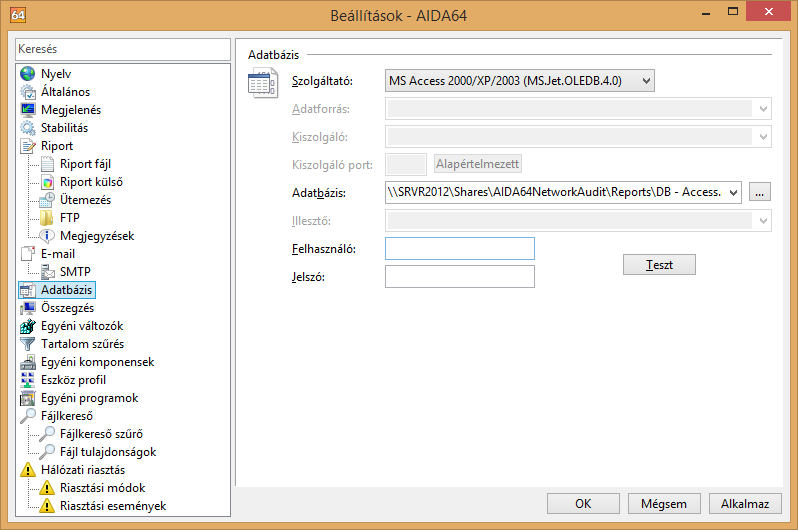 64 Beállítások - AIDA64

Keresés

Nyelv
Általános
Megjelenés
Stabilitás
Riport
Riport fájl
Riport külső
Ütemezés
FTP
Megjegyzések
E-mail
SMTP
Adatbázis
Összegzés
Egyéni változók
Tartalom szűrés
Egyéni komponensek
Eszköz profil
Egyéni programok
Fájlkereső
Fájlkereső szűrő
Fájl tulajdonságok
Hálózati riasztás
Riasztási módok
Riasztási események

Adatbázis

Szolgáltató: MS Access 2000/XP/2003 (MS.Jet.OLEDB.4.0)
Adatforrás:
Kiszolgáló:
Kiszolgáló port: Alapértelmezett
Adatbázis: \\SRVR2012\Shares\AIDA64NetworkAudit\Reports\DB - Access. ...
Illesztő:
Felhasználó:
Jelszó:
Teszt

OK Mégsem Alkalmaz